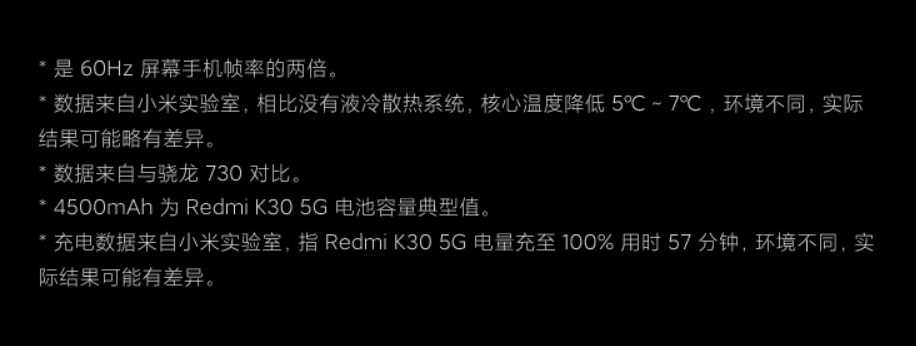 * 是 60Hz 屏幕手机帧率的两倍。
* 数据来自小米实验室，相比没有液冷散热系统，核心温度降低 5℃ ~ 7℃，环境不同，实际结果可能略有差异。
* 数据来自与骁龙 730 对比。
* 4500mAh 为 Redmi K30 5G 电池容量典型值。
* 充电数据来自小米实验室，指 Redmi K30 5G 电量充至 100% 用时 57 分钟，环境不同，实际结果可能有差异。